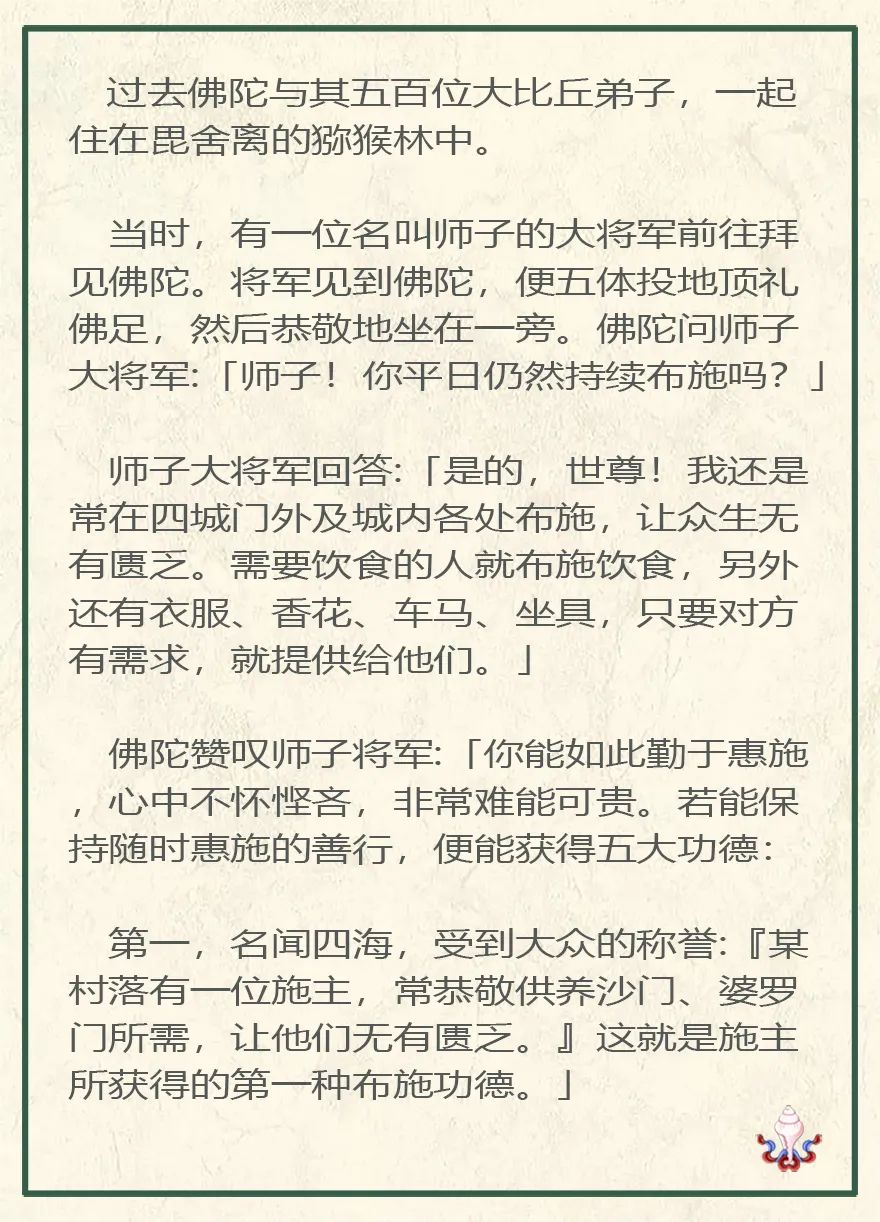 过去佛陀与其五百位大比丘弟子，一起住在毘舍离的猕猴林中。

当时，有一位名叫师子的大将军前往拜见佛陀。将军见到佛陀，便五体投地顶礼佛足，然后恭敬地坐在一旁。佛陀问师子大将军:「师子！你平日仍然持续布施吗？」

师子大将军回答:「是的，世尊！我还是常在四城门外及城内各处布施，让众生无有匮乏。需要饮食的人就布施饮食，另外还有衣服、香花、车马、坐具，只要对方有需求，就提供给他们。」

佛陀赞叹师子将军:「你能如此勤于惠施，心中不怀悭吝，非常难能可贵。若能保持随时惠施的善行，便能获得五大功德:

第一，名闻四海，受到大众的称誉:『某村落有一位施主，常恭敬供养沙门、婆罗门所需，让他们无有匮乏。』这就是施主所获得的第一种布施功德。」